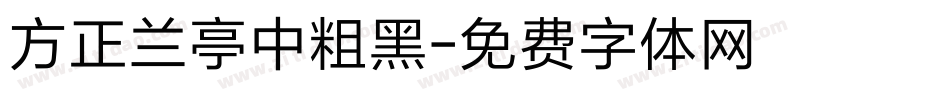 方正兰亭中粗黑-免费字体网